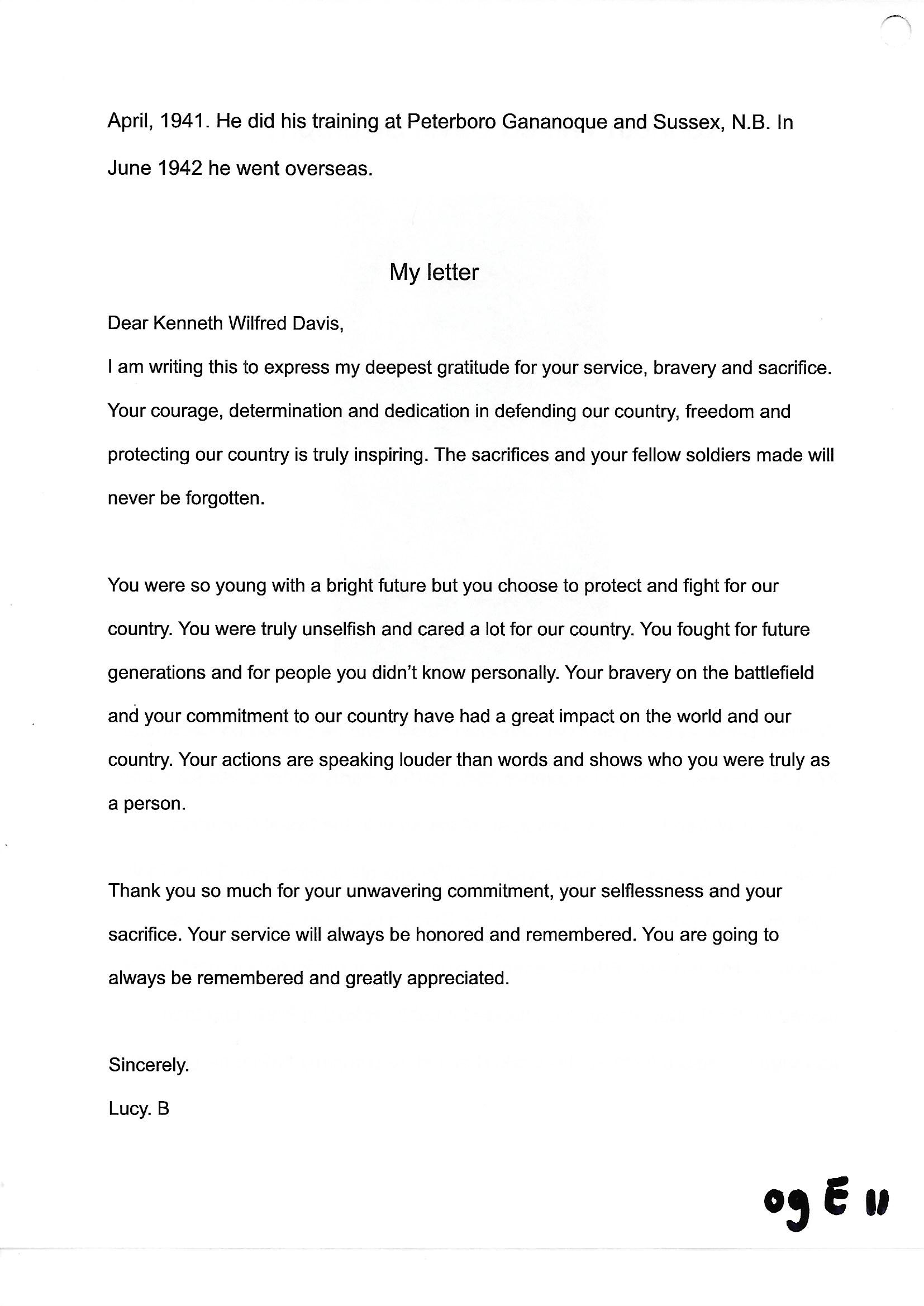 April, 1941. He did his training at Peterboro Gananoque and Sussex, N.B. In June 1942 he went overseas.

My letter

Dear Kenneth Wilfred Davis,

I am writing this to express my deepest gratitude for your service, bravery and sacrifice. Your courage, determination and dedication in defending our country, freedom and protecting our country is truly inspiring. The sacrifices and your fellow soldiers made will never be forgotten.

You were so young with a bright future but you choose to protect and fight for our country. You were truly unselfish and cared a lot for our country. You fought for future generations and for people you didn't know personally. Your bravery on the battlefield and your commitment to our country have had a great impact on the world and our country. Your actions are speaking louder than words and shows who you were truly as a person.

Thank you so much for your unwavering commitment, your selflessness and your sacrifice. Your service will always be honored and remembered. You are going to always be remembered and greatly appreciated.

Sincerely.

Lucy. B

09 E 11